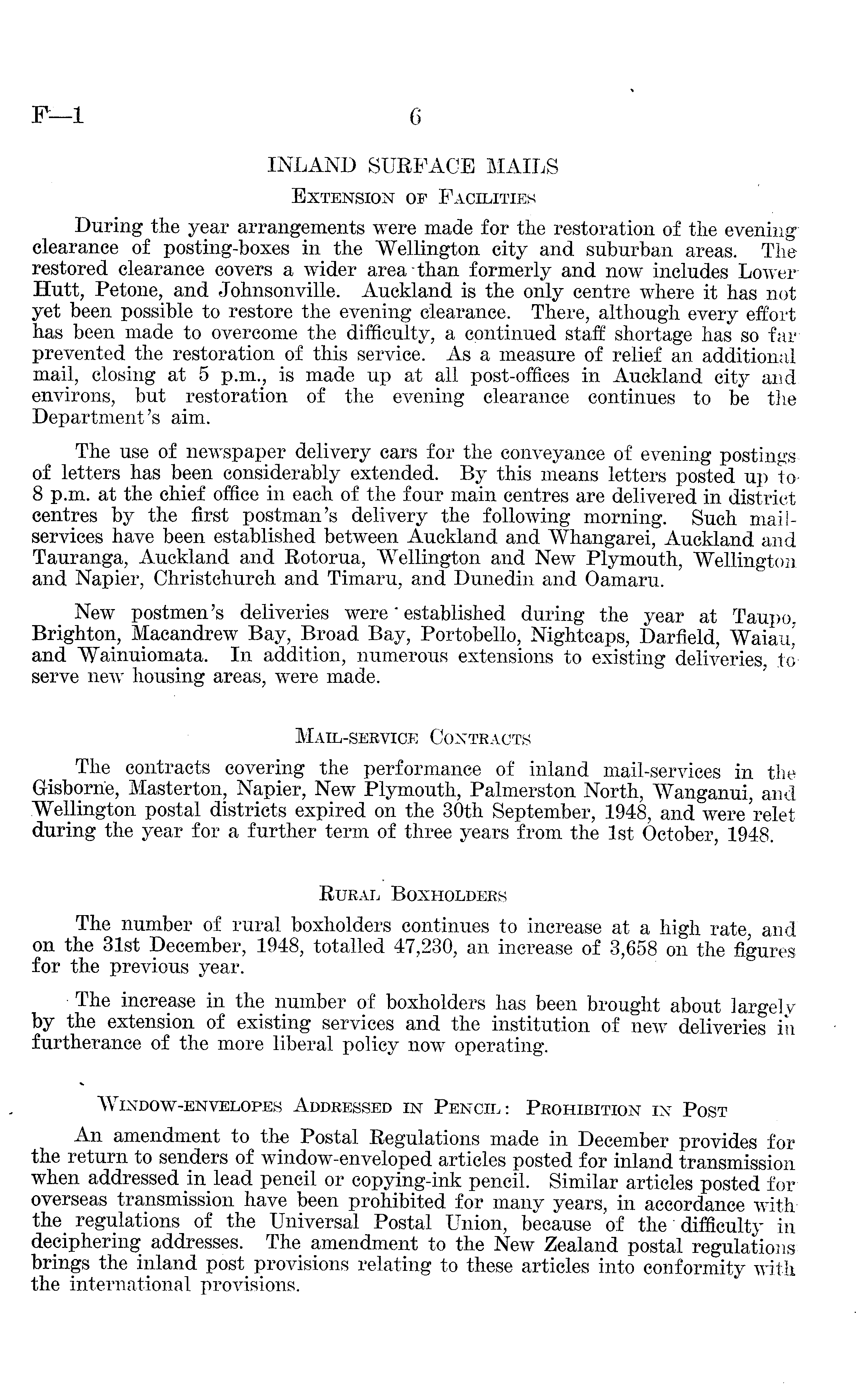 F—1 6

INLAND SURFACE MAILS

Extension of Facilities

During the year arrangements were made for the restoration of the evening clearance of posting-boxes in the Wellington city and suburban areas. The restored clearance covers a wider area than formerly and now includes Lower Hutt, Petone, and Johnsonville. Auckland is the only centre where it has not yet been possible to restore the evening clearance. There, although every effort has been made to overcome the difficulty, a continued staff shortage has so far prevented the restoration of this service. As a measure of relief an additional mail, closing at 5 p.m., is made up at all post-offices in Auckland city and environs, but restoration of the evening clearance continues to be the Department's aim.

The use of newspaper delivery cars for the conveyance of evening postings of letters has been considerably extended. By this means letters posted up to 8 p.m. at the chief office in each of the four main centres are delivered in district centres by the first postman's delivery the following morning. Such mail-services have been established between Auckland and Whangarei, Auckland and Tauranga, Auckland and Rotorua, Wellington and New Plymouth, Wellington and Napier, Christchurch and Timaru, and Dunedin and Oamaru.

New postmen's deliveries were established during the year at Taupo, Brighton, Macandrew Bay, Broad Bay, Portobello, Nightcaps, Darfield, Waiau, and Wainuiomata. In addition, numerous extensions to existing deliveries, to serve new housing areas, were made.

Mail-service Contracts

The contracts covering the performance of inland mail-services in the Gisborne, Masterton, Napier, New Plymouth, Palmerston North, Wanganui, and Wellington postal districts expired on the 30th September, 1948, and were relet during the year for a further term of three years from the 1st October, 1948.

Rural Boxholders

The number of rural boxholders continues to increase at a high rate, and on the 31st December, 1948, totalled 47,230, an increase of 3,658 on the figures for the previous year.

The increase in the number of boxholders has been brought about largely by the extension of existing services and the institution of new deliveries in furtherance of the more liberal policy now operating.

Window-envelopes Addressed in Pencil: Prohibition in Post

An amendment to the Postal Regulations made in December provides for the return to senders of window-enveloped articles posted for inland transmission when addressed in lead pencil or copying-ink pencil. Similar articles posted for overseas transmission have been prohibited for many years, in accordance with the regulations of the Universal Postal Union, because of the difficulty in deciphering addresses. The amendment to the New Zealand postal regulations brings the inland post provisions relating to these articles into conformity with the international provisions.